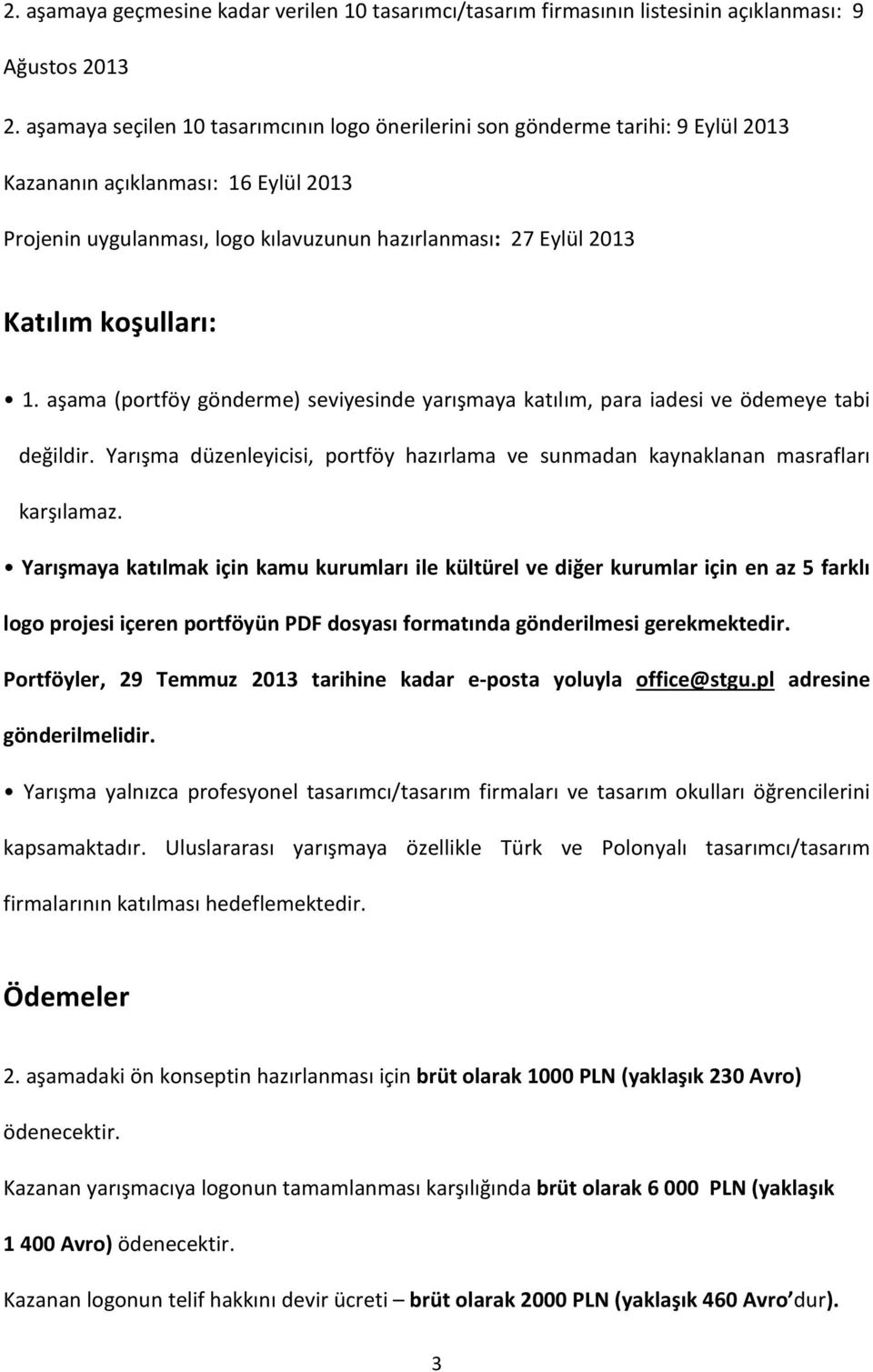 2. aşamaya geçmesine kadar verilen 10 tasarımcı/tasarım firmasının listesinin açıklanması: 9 Ağustos 2013

2. aşamaya seçilen 10 tasarımcının logo önerilerini son gönderme tarihi: 9 Eylül 2013

Kazananın açıklanması: 16 Eylül 2013

Projenin uygulanması, logo kılavuzunun hazırlanması: 27 Eylül 2013

Katılım koşulları:

• 1. aşama (portföy gönderme) seviyesinde yarışmaya katılım, para iadesi ve ödemeye tabi değildir. Yarışma düzenleyicisi, portföy hazırlama ve sunmadan kaynaklanan masrafları karşılamaz.

• Yarışmaya katılmak için kamu kurumları ile kültürel ve diğer kurumlar için en az 5 farklı logo projesi içeren portföyün PDF dosyası formatında gönderilmesi gerekmektedir. Portföyler, 29 Temmuz 2013 tarihine kadar e-posta yoluyla office@stgu.pl adresine gönderilmelidir.

• Yarışma yalnızca profesyonel tasarımcı/tasarım firmaları ve tasarım okulları öğrencilerini kapsamaktadır. Uluslararası yarışmaya özellikle Türk ve Polonyalı tasarımcı/tasarım firmalarının katılması hedeflemektedir.

Ödemeler

2. aşamadaki ön konseptin hazırlanması için brüt olarak 1000 PLN (yaklaşık 230 Avro) ödenecektir.

Kazanan yarışmacıya logonun tamamlanması karşılığında brüt olarak 6 000 PLN (yaklaşık 1 400 Avro) ödenecektir.

Kazanan logonun telif hakkını devir ücreti – brüt olarak 2000 PLN (yaklaşık 460 Avro dur).

3